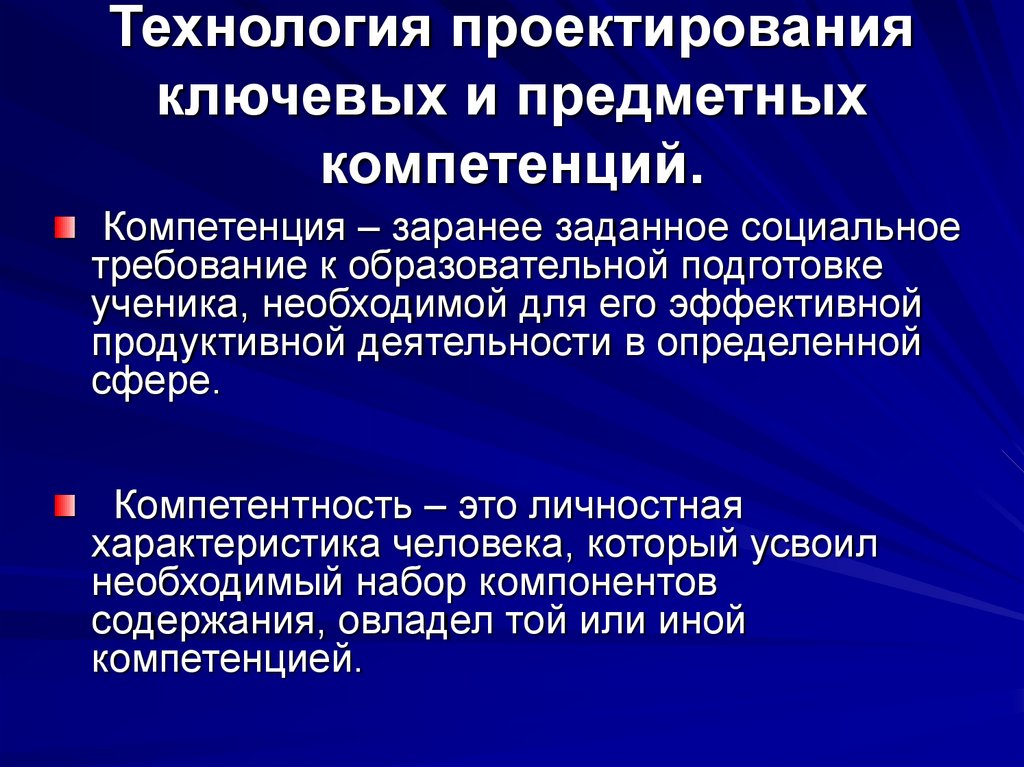 Технология проектирования ключевых и предметных компетенций.

Компетенция – заранее заданное социальное требование к образовательной подготовке ученика, необходимой для его эффективной продуктивной деятельности в определенной сфере.

Компетентность – это личностная характеристика человека, который усвоил необходимый набор компонентов содержания, овладел той или иной компетенцией.